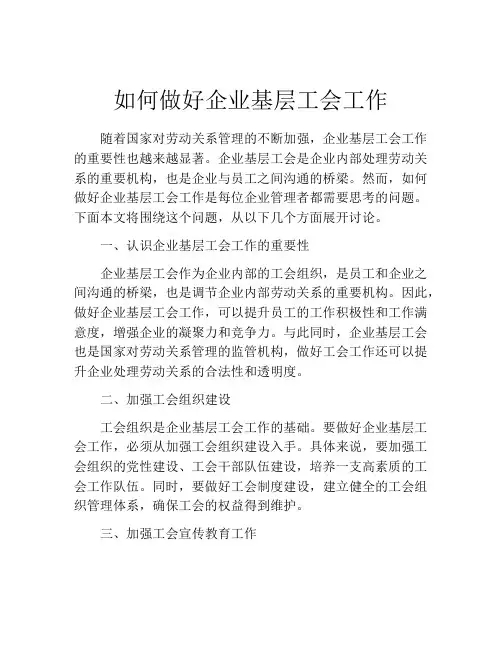 如何做好企业基层工会工作

随着国家对劳动关系管理的不断加强，企业基层工会工作的重要性也越来越显著。企业基层工会是企业内部处理劳动关系的重要机构，也是企业与员工之间沟通的桥梁。然而，如何做好企业基层工会工作是每位企业管理者都需要思考的问题。下面本文将围绕这个问题，从以下几个方面展开讨论。

一、认识企业基层工会工作的重要性

企业基层工会作为企业内部的工会组织，是员工和企业之间沟通的桥梁，也是调节企业内部劳动关系的重要机构。因此，做好企业基层工会工作，可以提升员工的工作积极性和工作满意度，增强企业的凝聚力和竞争力。与此同时，企业基层工会也是国家对劳动关系管理的监管机构，做好工会工作还可以提升企业处理劳动关系的合法性和透明度。

二、加强工会组织建设

工会组织是企业基层工会工作的基础。要做好企业基层工会工作，必须从加强工会组织建设入手。具体来说，要加强工会组织的党性建设、工会干部队伍建设，培养一支高素质的工会工作队伍。同时，要做好工会制度建设，建立健全的工会组织管理体系，确保工会的权益得到维护。

三、加强工会宣传教育工作